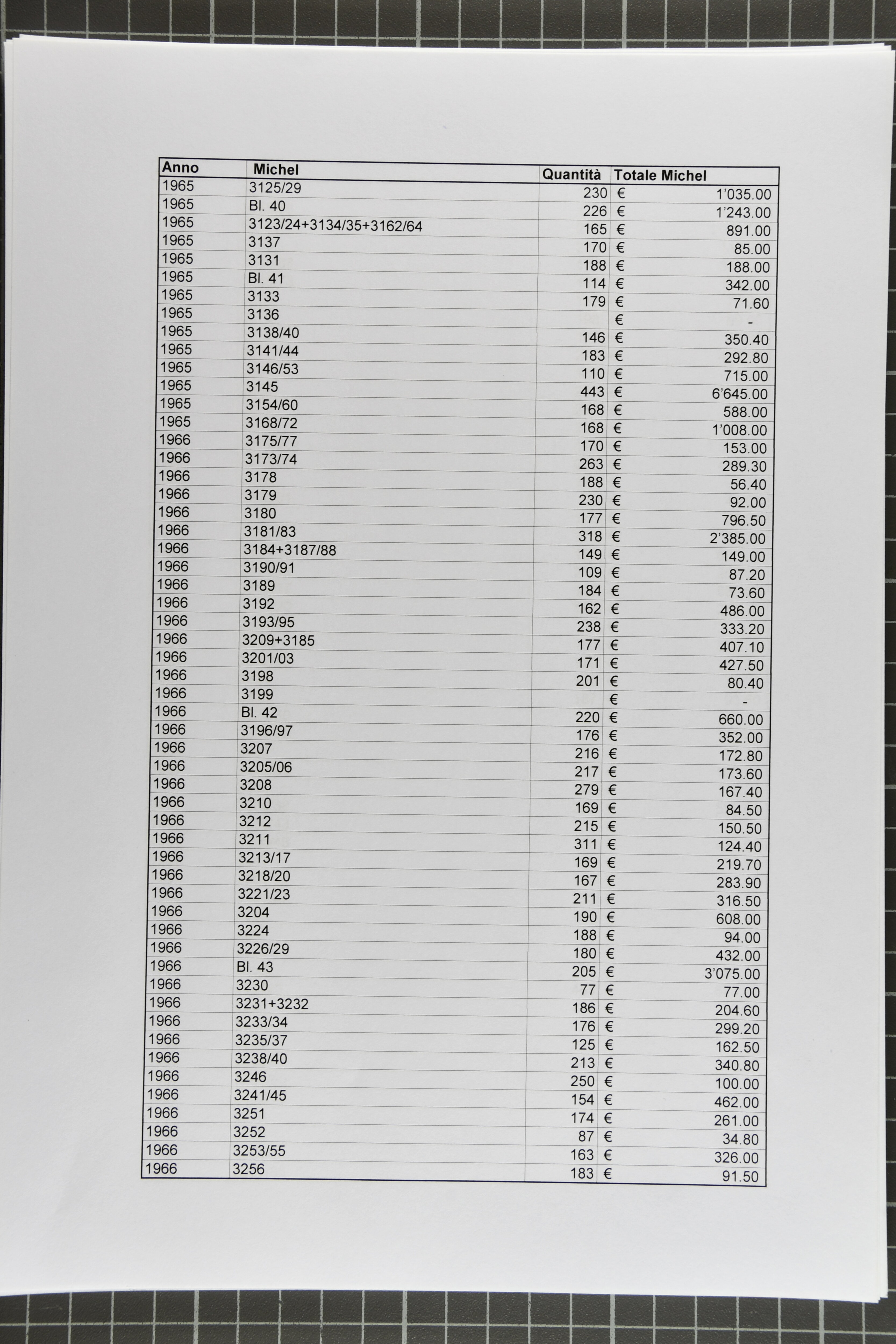 | Anno | Michel | Quantità | Totale Michel |
|---|---|---|---|
| 1965 | 3125/29 | 230 | € 1'035.00 |
| 1965 | Bl. 40 | 226 | € 1'243.00 |
| 1965 | 3123/24+3134/35+3162/64 | 165 | € 891.00 |
| 1965 | 3137 | 170 | € 85.00 |
| 1965 | 3131 | 188 | € 188.00 |
| 1965 | Bl. 41 | 114 | € 342.00 |
| 1965 | 3133 | 179 | € 71.60 |
| 1965 | 3136 | | € - |
| 1965 | 3138/40 | 146 | € 350.40 |
| 1965 | 3141/44 | 183 | € 292.80 |
| 1965 | 3146/53 | 110 | € 715.00 |
| 1965 | 3145 | 443 | € 6'645.00 |
| 1965 | 3154/60 | 168 | € 588.00 |
| 1965 | 3168/72 | 168 | € 1'008.00 |
| 1966 | 3175/77 | 170 | € 153.00 |
| 1966 | 3173/74 | 263 | € 289.30 |
| 1966 | 3178 | 188 | € 56.40 |
| 1966 | 3179 | 230 | € 92.00 |
| 1966 | 3180 | 177 | € 796.50 |
| 1966 | 3181/83 | 318 | € 2'385.00 |
| 1966 | 3184+3187/88 | 149 | € 149.00 |
| 1966 | 3190/91 | 109 | € 87.20 |
| 1966 | 3189 | 184 | € 73.60 |
| 1966 | 3192 | 162 | € 486.00 |
| 1966 | 3193/95 | 238 | € 333.20 |
| 1966 | 3209+3185 | 177 | € 407.10 |
| 1966 | 3201/03 | 171 | € 427.50 |
| 1966 | 3198 | 201 | € 80.40 |
| 1966 | 3199 | | € - |
| 1966 | Bl. 42 | 220 | € 660.00 |
| 1966 | 3196/97 | 176 | € 352.00 |
| 1966 | 3207 | 216 | € 172.80 |
| 1966 | 3205/06 | 217 | € 173.60 |
| 1966 | 3208 | 279 | € 167.40 |
| 1966 | 3210 | 169 | € 84.50 |
| 1966 | 3212 | 215 | € 150.50 |
| 1966 | 3211 | 311 | € 124.40 |
| 1966 | 3213/17 | 169 | € 219.70 |
| 1966 | 3218/20 | 167 | € 283.90 |
| 1966 | 3221/23 | 211 | € 316.50 |
| 1966 | 3204 | 190 | € 608.00 |
| 1966 | 3224 | 188 | € 94.00 |
| 1966 | 3226/29 | 180 | € 432.00 |
| 1966 | Bl. 43 | 205 | € 3'075.00 |
| 1966 | 3230 | 77 | € 77.00 |
| 1966 | 3231+3232 | 186 | € 204.60 |
| 1966 | 3233/34 | 176 | € 299.20 |
| 1966 | 3235/37 | 125 | € 162.50 |
| 1966 | 3238/40 | 213 | € 340.80 |
| 1966 | 3246 | 250 | € 100.00 |
| 1966 | 3241/45 | 154 | € 462.00 |
| 1966 | 3251 | 174 | € 261.00 |
| 1966 | 3252 | 87 | € 34.80 |
| 1966 | 3253/55 | 163 | € 326.00 |
| 1966 | 3256 | 183 | € 91.50 |